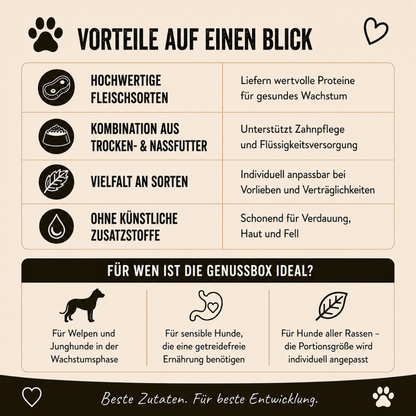 VORTEILE AUF EINEN BLICK

| | |
|---|---|
| HOCHWERTIGE FLEISCHSORTEN | Liefern wertvolle Proteine für gesundes Wachstum |
| KOMBINATION AUS TROCKEN- & NASSFUTTER | Unterstützt Zahnpflege und Flüssigkeitsversorgung |
| VIELFALT AN SORTEN | Individuell anpassbar bei Vorlieben und Verträglichkeiten |
| OHNE KÜNSTLICHE ZUSATZSTOFFE | Schonend für Verdauung, Haut und Fell |

FÜR WEN IST DIE GENUSSBOX IDEAL?

Für Welpen und Junghunde in der Wachstumsphase

Für sensible Hunde, die eine getreidefreie Ernährung benötigen

Für Hunde aller Rassen – die Portionsgröße wird individuell angepasst

Beste Zutaten. Für beste Entwicklung.